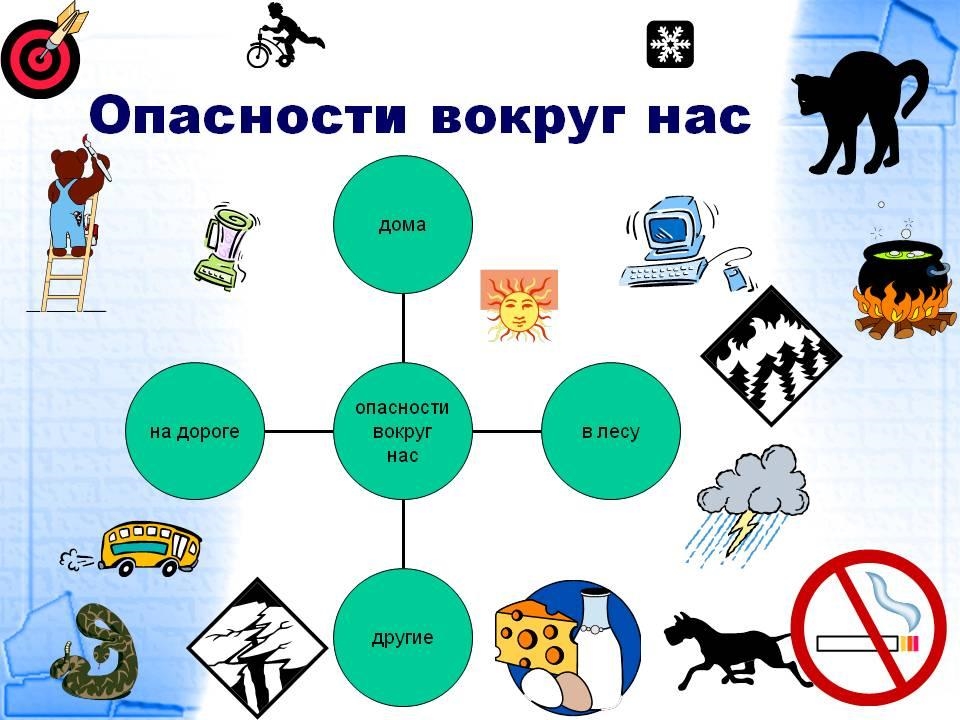 Опасности вокруг нас

дома

на дороге

опасности вокруг нас

в лесу

другие